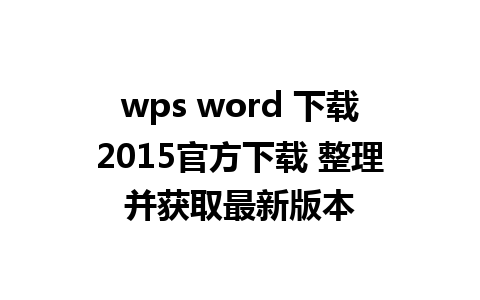 wps word 下载 2015官方下载 整理并获取最新版本